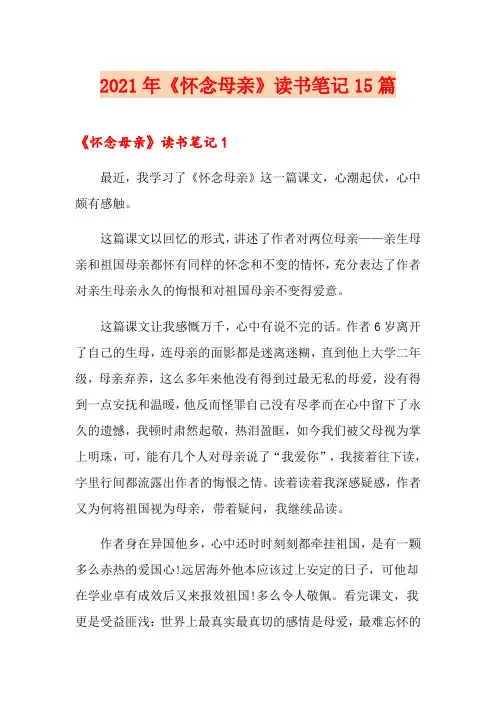 2021年《怀念母亲》读书笔记15篇

《怀念母亲》读书笔记1

最近，我学习了《怀念母亲》这一篇课文，心潮起伏，心中颇有感触。

这篇课文以回忆的形式，讲述了作者对两位母亲——亲生母亲和祖国母亲都怀有同样的怀念和不变的情怀，充分表达了作者对亲生母亲永久的悔恨和对祖国母亲不变得爱意。

这篇课文让我感慨万千，心中有说不完的话。作者6岁离开了自己的生母，连母亲的面影都是迷离迷糊，直到他上大学二年级，母亲弃养，这么多年来他没有得到过最无私的母爱，没有得到一点安抚和温暖，他反而怪罪自己没有尽孝而在心中留下了永久的遗憾，我顿时肃然起敬，热泪盈眶，如今我们被父母视为掌上明珠，可，能有几个人对母亲说了“我爱你”，我接着往下读，字里行间都流露出作者的悔恨之情。读着读着我深感疑惑，作者又为何将祖国视为母亲，带着疑问，我继续品读。

作者身在异国他乡，心中还时时刻刻都牵挂祖国，是有一颗多么赤热的爱国心!远居海外他本应该过上安定的日子，可他却在学业卓有成效后又来报效祖国!多么令人敬佩。看完课文，我更是受益匪浅：世界上最真实最真切的感情是母爱，最难忘怀的